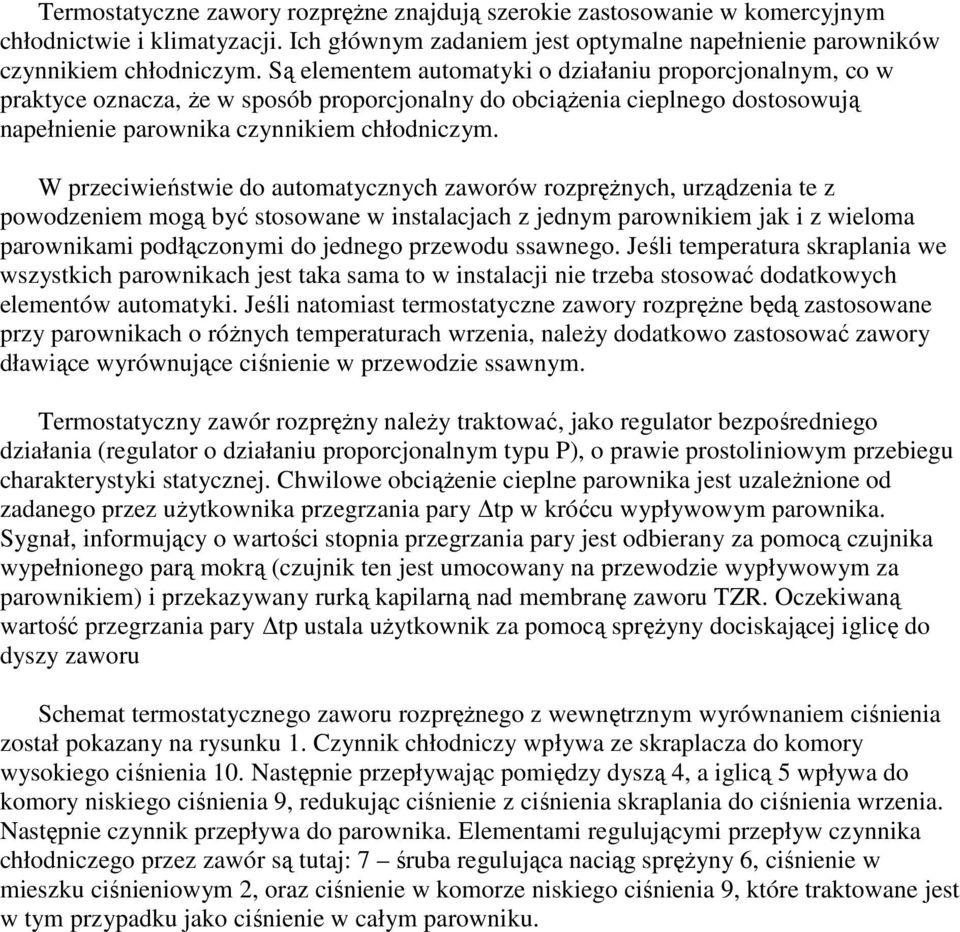 Termostatyczne zawory rozprężne znajdują szerokie zastosowanie w komercyjnym chłodnictwie i klimatyzacji. Ich głównym zadaniem jest optymalne napełnienie parowników czynnikiem chłodniczym. Są elementem automatyki o działaniu proporcjonalnym, co w praktyce oznacza, że w sposób proporcjonalny do obciążenia cieplnego dostosowują napełnienie parownika czynnikiem chłodniczym.

W przeciwieństwie do automatycznych zaworów rozprężnych, urządzenia te z powodzeniem mogą być stosowane w instalacjach z jednym parownikiem jak i z wieloma parownikami podłączonymi do jednego przewodu ssawnego. Jeśli temperatura skraplania we wszystkich parownikach jest taka sama to w instalacji nie trzeba stosować dodatkowych elementów automatyki. Jeśli natomiast termostatyczne zawory rozprężne będą zastosowane przy parownikach o różnych temperaturach wrzenia, należy dodatkowo zastosować zawory dławiące wyrównujące ciśnienie w przewodzie ssawnym.

Termostatyczny zawór rozprężny należy traktować, jako regulator bezpośredniego działania (regulator o działaniu proporcjonalnym typu P), o prawie prostoliniowym przebiegu charakterystyki statycznej. Chwilowe obciążenie cieplne parownika jest uzależnione od zadanego przez użytkownika przegrzania pary $\Delta$tp w króćcu wypływowym parownika. Sygnał, informujący o wartości stopnia przegrzania pary jest odbierany za pomocą czujnika wypełnionego parą mokrą (czujnik ten jest umocowany na przewodzie wypływowym za parownikiem) i przekazywany rurką kapilarną nad membranę zaworu TZR. Oczekiwaną wartość przegrzania pary $\Delta$tp ustala użytkownik za pomocą sprężyny dociskającej iglicę do dyszy zaworu

Schemat termostatycznego zaworu rozprężnego z wewnętrznym wyrównaniem ciśnienia został pokazany na rysunku 1. Czynnik chłodniczy wpływa ze skraplacza do komory wysokiego ciśnienia 10. Następnie przepływając pomiędzy dyszą 4, a iglicą 5 wpływa do komory niskiego ciśnienia 9, redukując ciśnienie z ciśnienia skraplania do ciśnienia wrzenia. Następnie czynnik przepływa do parownika. Elementami regulującymi przepływ czynnika chłodniczego przez zawór są tutaj: 7 – śruba regulująca naciąg sprężyny 6, ciśnienie w mieszku ciśnieniowym 2, oraz ciśnienie w komorze niskiego ciśnienia 9, które traktowane jest w tym przypadku jako ciśnienie w całym parowniku.